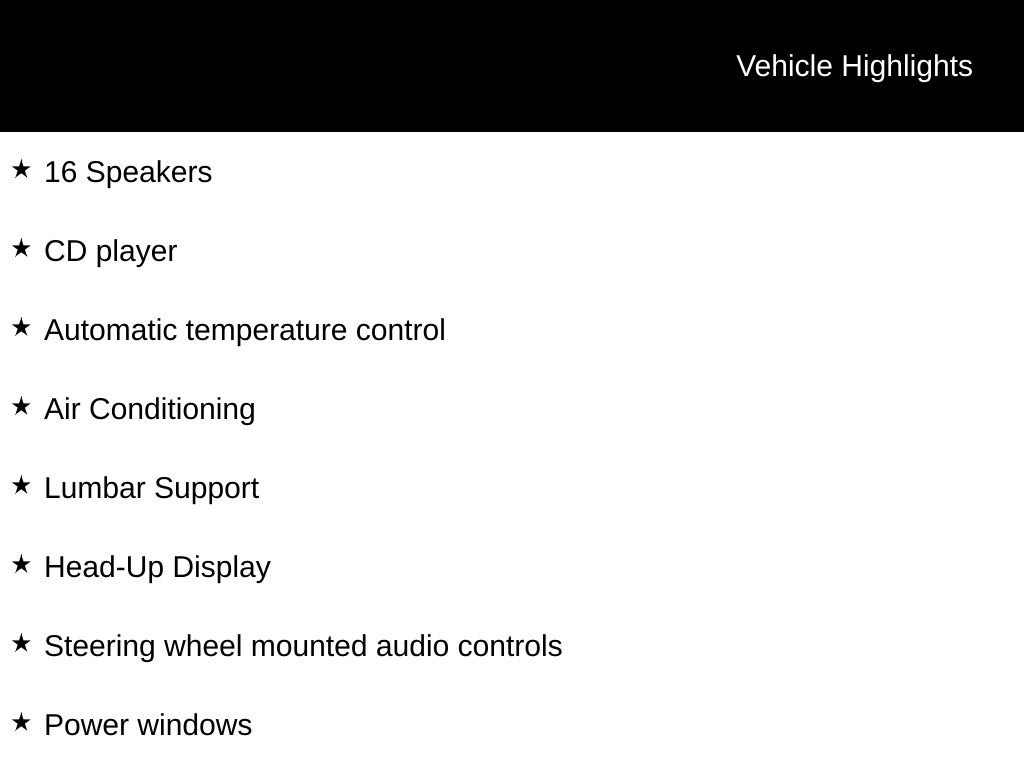 Vehicle Highlights

★ 16 Speakers

★ CD player

★ Automatic temperature control

★ Air Conditioning

★ Lumbar Support

★ Head-Up Display

★ Steering wheel mounted audio controls

★ Power windows